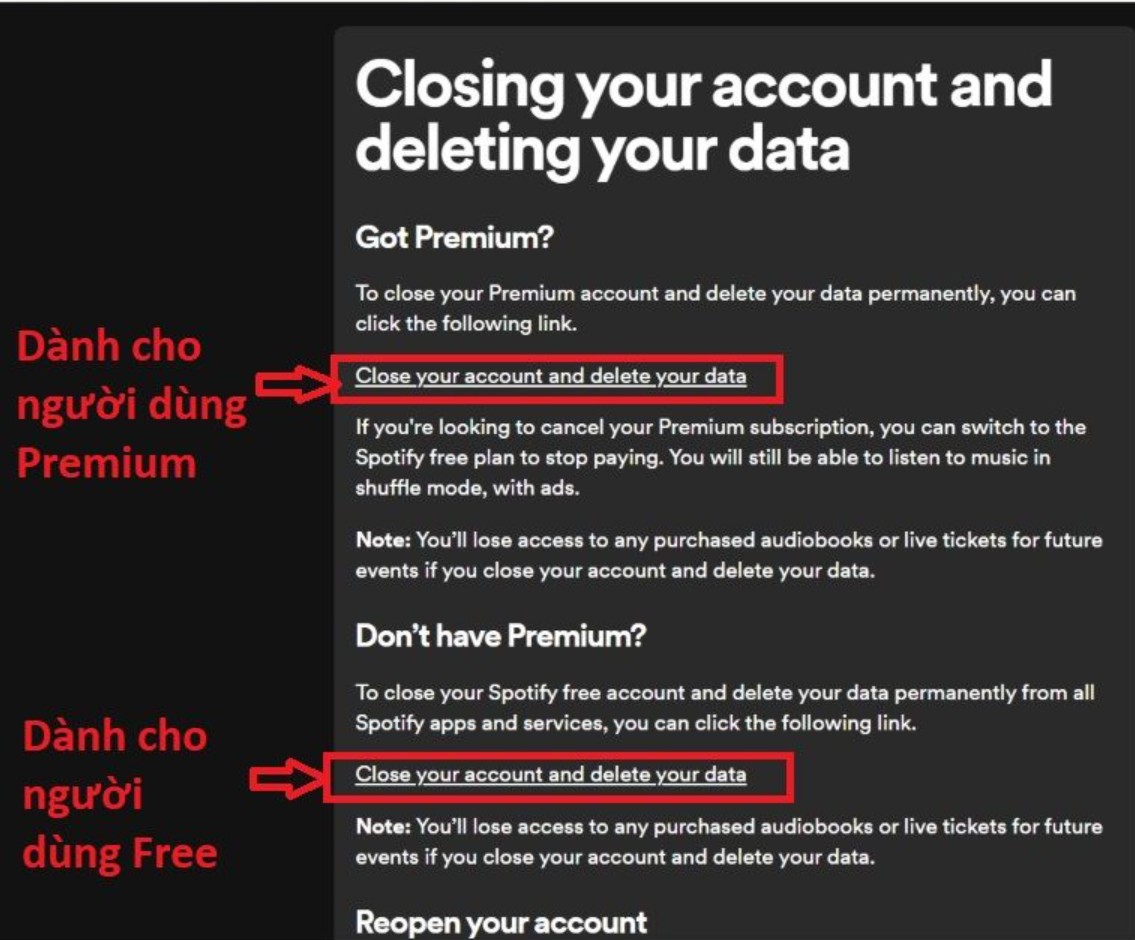 Closing your account and deleting your data

Got Premium?

To close your Premium account and delete your data permanently, you can click the following link.

Dành cho người dùng Premium

Close your account and delete your data

If you're looking to cancel your Premium subscription, you can switch to the Spotify free plan to stop paying. You will still be able to listen to music in shuffle mode, with ads.

Note: You'll lose access to any purchased audiobooks or live tickets for future events if you close your account and delete your data.

Don't have Premium?

To close your Spotify free account and delete your data permanently from all Spotify apps and services, you can click the following link.

Dành cho người dùng Free

Close your account and delete your data

Note: You'll lose access to any purchased audiobooks or live tickets for future events if you close your account and delete your data.

Reopen your account